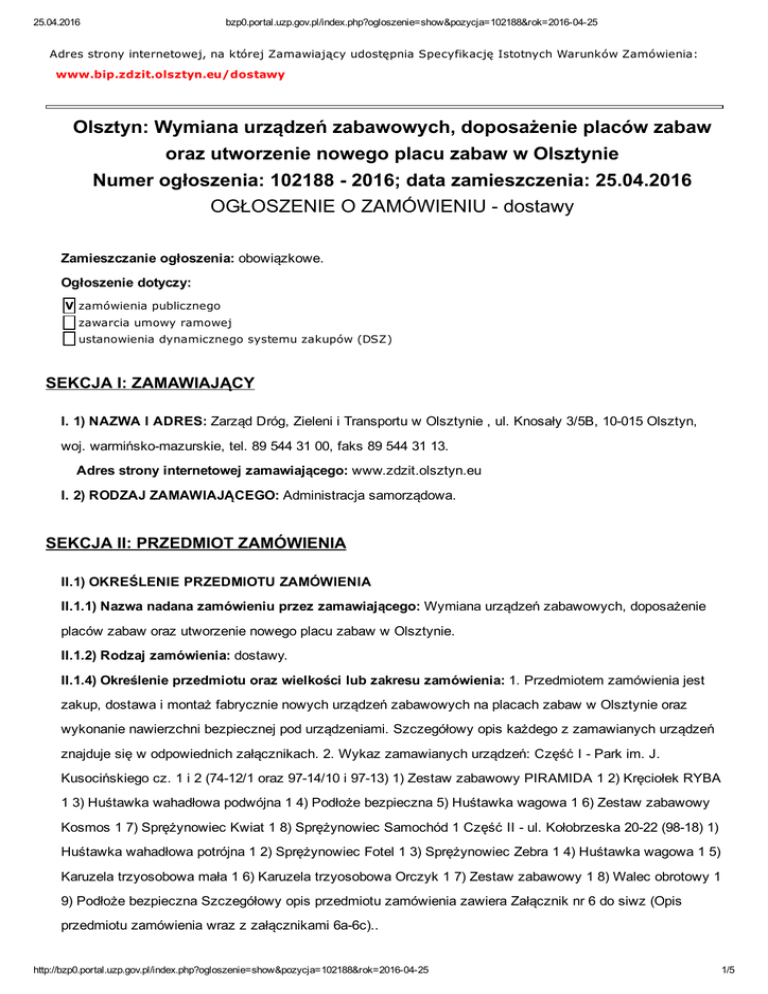 25.04.2016 bzp0.portal.uzp.gov.pl/index.php?ogloszenie=show&pozycja=102188&rok=2016-04-25

Adres strony internetowej, na której Zamawiający udostępnia Specyfikację Istotnych Warunków Zamówienia:
www.bip.zdzit.olsztyn.eu/dostawy

Olsztyn: Wymiana urządzeń zabawowych, doposażenie placów zabaw oraz utworzenie nowego placu zabaw w Olsztynie
Numer ogłoszenia: 102188 - 2016; data zamieszczenia: 25.04.2016
OGŁOSZENIE O ZAMÓWIENIU - dostawy

Zamieszczanie ogłoszenia: obowiązkowe.

Ogłoszenie dotyczy:

V zamówienia publicznego
zawarcia umowy ramowej
ustanowienia dynamicznego systemu zakupów (DSZ)

SEKCJA I: ZAMAWIAJĄCY

I. 1) NAZWA I ADRES: Zarząd Dróg, Zieleni i Transportu w Olsztynie , ul. Knosały 3/5B, 10-015 Olsztyn, woj. warmińsko-mazurskie, tel. 89 544 31 00, faks 89 544 31 13.

Adres strony internetowej zamawiającego: www.zdzit.olsztyn.eu

I. 2) RODZAJ ZAMAWIAJĄCEGO: Administracja samorządowa.

SEKCJA II: PRZEDMIOT ZAMÓWIENIA

II.1) OKREŚLENIE PRZEDMIOTU ZAMÓWIENIA

II.1.1) Nazwa nadana zamówieniu przez zamawiającego: Wymiana urządzeń zabawowych, doposażenie placów zabaw oraz utworzenie nowego placu zabaw w Olsztynie.

II.1.2) Rodzaj zamówienia: dostawy.

II.1.4) Określenie przedmiotu oraz wielkości lub zakresu zamówienia: 1. Przedmiotem zamówienia jest zakup, dostawa i montaż fabrycznie nowych urządzeń zabawowych na placach zabaw w Olsztynie oraz wykonanie nawierzchni bezpiecznej pod urządzeniami. Szczegółowy opis każdego z zamawianych urządzeń znajduje się w odpowiednich załącznikach. 2. Wykaz zamawianych urządzeń: Część I - Park im. J. Kusocińskiego cz. 1 i 2 (74-12/1 oraz 97-14/10 i 97-13) 1) Zestaw zabawowy PIRAMIDA 1 2) Kręciołek RYBA 1 3) Huśtawka wahadłowa podwójna 1 4) Podłoże bezpieczna 5) Huśtawka wagowa 1 6) Zestaw zabawowy Kosmos 1 7) Sprężynowiec Kwiat 1 8) Sprężynowiec Samochód 1 Część II - ul. Kołobrzeska 20-22 (98-18) 1) Huśtawka wahadłowa potrójna 1 2) Sprężynowiec Fotel 1 3) Sprężynowiec Zebra 1 4) Huśtawka wagowa 1 5) Karuzela trzyosobowa mała 1 6) Karuzela trzyosobowa Orczyk 1 7) Zestaw zabawowy 1 8) Walec obrotowy 1 9) Podłoże bezpieczna Szczegółowy opis przedmiotu zamówienia zawiera Załącznik nr 6 do siwz (Opis przedmiotu zamówienia wraz z załącznikami 6a-6c)..

http://bzp0.portal.uzp.gov.pl/index.php?ogloszenie=show&pozycja=102188&rok=2016-04-25 1/5